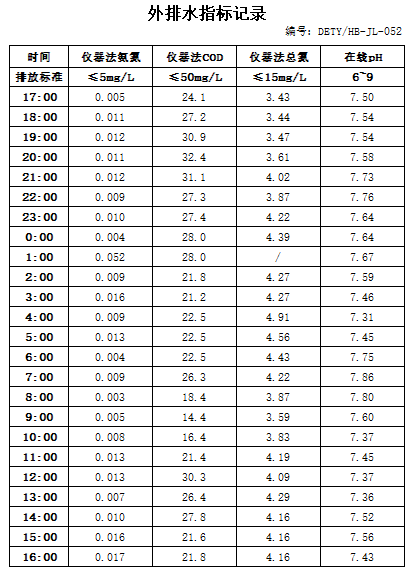 外排水指标记录

编号：DBTY/HB-JL-052

| 时间 | 仪器法氨氮 | 仪器法COD | 仪器法总氮 | 在线pH |
|---|---|---|---|---|
| 排放标准 | ≤5mg/L | ≤50mg/L | ≤15mg/L | 6~9 |
| 17:00 | 0.005 | 24.1 | 3.43 | 7.50 |
| 18:00 | 0.011 | 27.2 | 3.44 | 7.54 |
| 19:00 | 0.012 | 30.9 | 3.47 | 7.54 |
| 20:00 | 0.011 | 32.4 | 3.61 | 7.58 |
| 21:00 | 0.012 | 31.1 | 4.02 | 7.73 |
| 22:00 | 0.009 | 27.3 | 3.87 | 7.76 |
| 23:00 | 0.010 | 27.4 | 4.22 | 7.64 |
| 0:00 | 0.004 | 28.0 | 4.39 | 7.64 |
| 1:00 | 0.052 | 28.0 | / | 7.67 |
| 2:00 | 0.009 | 21.8 | 4.27 | 7.59 |
| 3:00 | 0.016 | 21.2 | 4.27 | 7.46 |
| 4:00 | 0.009 | 22.5 | 4.91 | 7.31 |
| 5:00 | 0.013 | 22.5 | 4.56 | 7.45 |
| 6:00 | 0.004 | 22.5 | 4.43 | 7.75 |
| 7:00 | 0.009 | 26.3 | 4.22 | 7.86 |
| 8:00 | 0.003 | 18.4 | 3.87 | 7.80 |
| 9:00 | 0.005 | 14.4 | 3.59 | 7.60 |
| 10:00 | 0.008 | 16.4 | 3.83 | 7.37 |
| 11:00 | 0.013 | 21.4 | 4.19 | 7.45 |
| 12:00 | 0.013 | 30.3 | 4.09 | 7.37 |
| 13:00 | 0.007 | 26.4 | 4.29 | 7.36 |
| 14:00 | 0.010 | 27.8 | 4.16 | 7.52 |
| 15:00 | 0.016 | 21.6 | 4.16 | 7.56 |
| 16:00 | 0.017 | 21.8 | 4.16 | 7.43 |